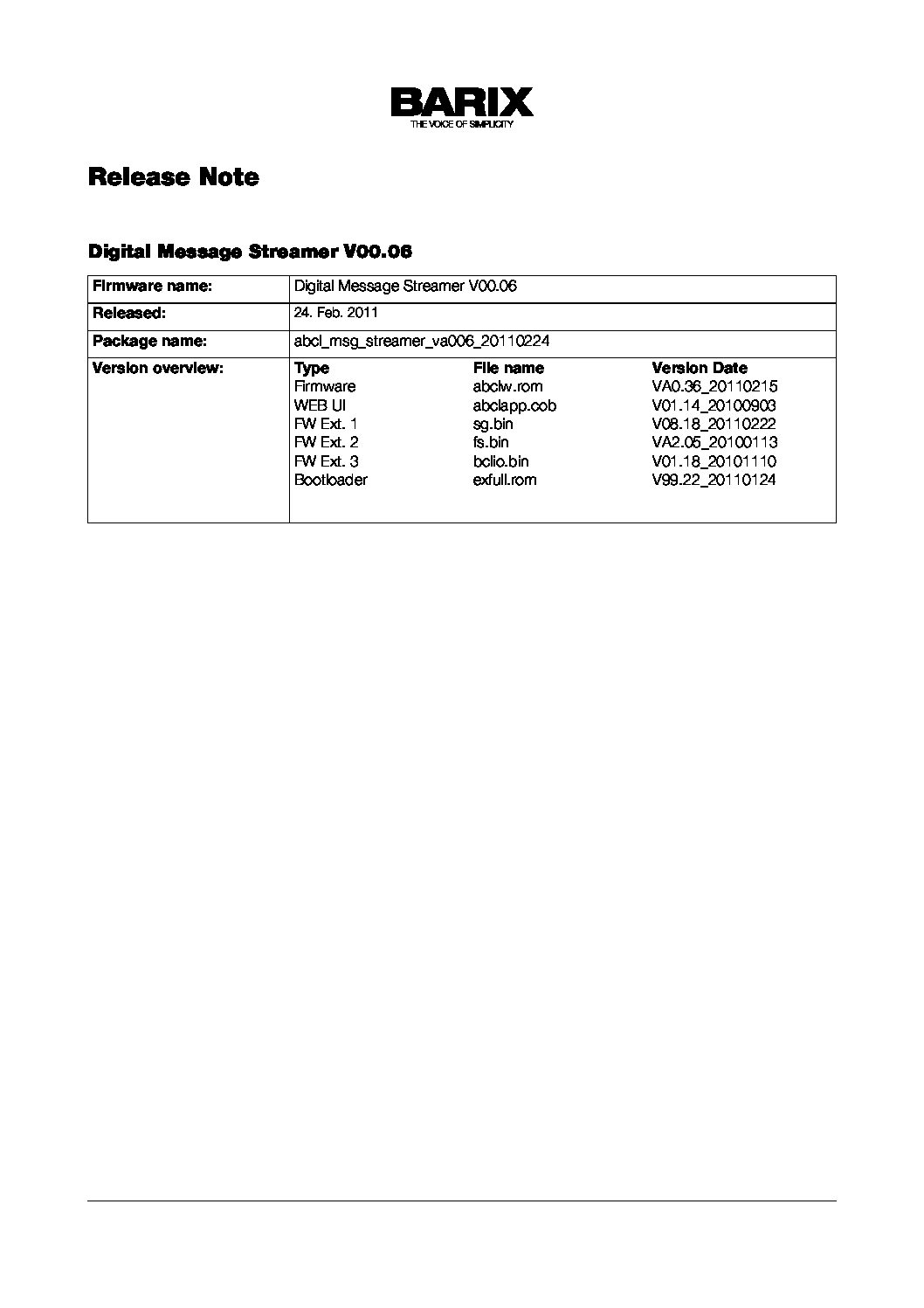 BARIX
THE VOICE OF SIMPLICITY

Release Note

Digital Message Streamer V00.06

| Firmware name: | Digital Message Streamer V00.06 | | |
|---|---|---|---|
| Released: | 24. Feb. 2011 | | |
| Package name: | abcl_msg_streamer_va006_20110224 | | |
| Version overview: | Type | File name | Version Date |
| | Firmware | abclw.rom | VA0.36_20110215 |
| | WEB UI | abclapp.cob | V01.14_20100903 |
| | FW Ext. 1 | sg.bin | V08.18_20110222 |
| | FW Ext. 2 | fs.bin | VA2.05_20100113 |
| | FW Ext. 3 | bclio.bin | V01.18_20101110 |
| | Bootloader | exfull.rom | V99.22_20110124 |